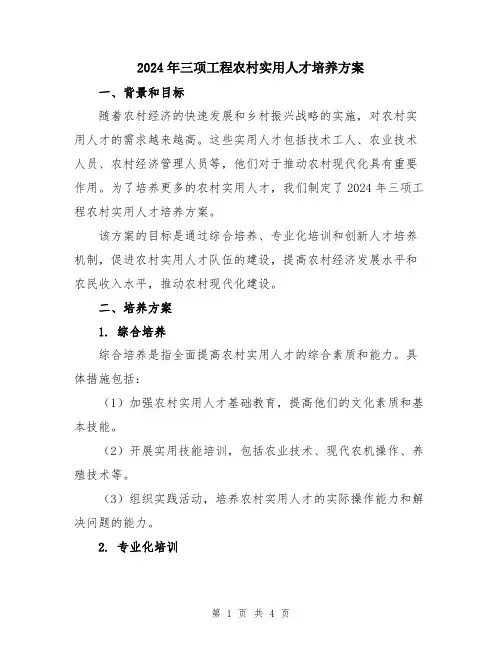 2024年三项工程农村实用人才培养方案

一、背景和目标

随着农村经济的快速发展和乡村振兴战略的实施，对农村实用人才的需求越来越高。这些实用人才包括技术工人、农业技术人员、农村经济管理人员等，他们对于推动农村现代化具有重要作用。为了培养更多的农村实用人才，我们制定了2024年三项工程农村实用人才培养方案。

该方案的目标是通过综合培养、专业化培训和创新人才培养机制，促进农村实用人才队伍的建设，提高农村经济发展水平和农民收入水平，推动农村现代化建设。

二、培养方案

1. 综合培养

综合培养是指全面提高农村实用人才的综合素质和能力。具体措施包括：

（1）加强农村实用人才基础教育，提高他们的文化素质和基本技能。

（2）开展实用技能培训，包括农业技术、现代农机操作、养殖技术等。

（3）组织实践活动，培养农村实用人才的实际操作能力和解决问题的能力。

2. 专业化培训

第 1 页 共 4 页